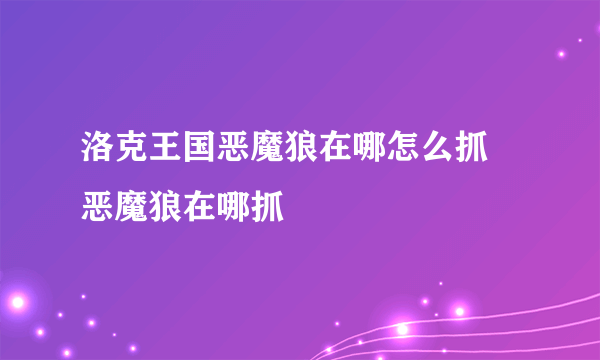 洛克王国恶魔狼在哪怎么抓
恶魔狼在哪抓